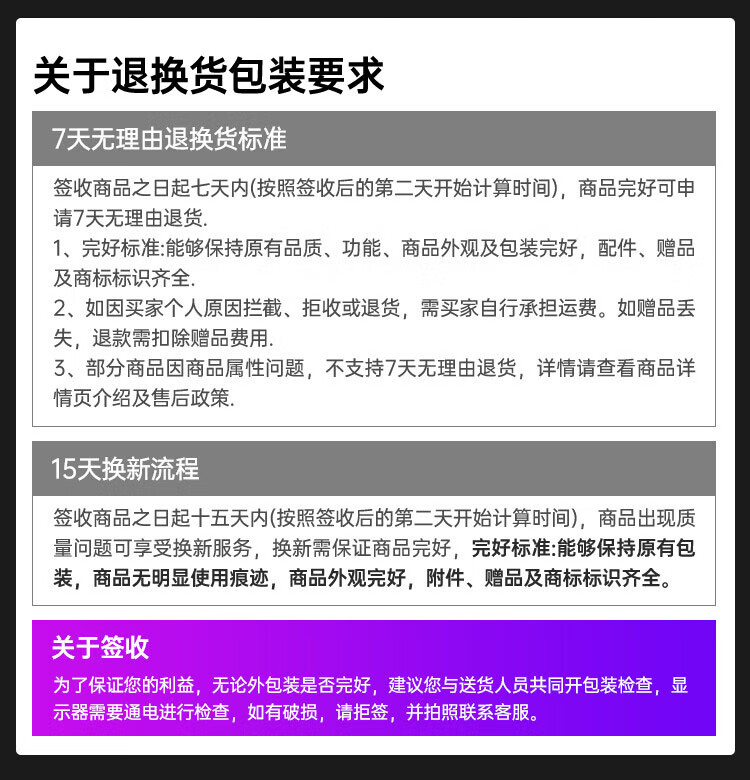 关于退换货包装要求

7天无理由退换货标准

签收商品之日起七天内(按照签收后的第二天开始计算时间)，商品完好可申请7天无理由退货.
1、完好标准:能够保持原有品质、功能、商品外观及包装完好，配件、赠品及商标标识齐全.
2、如因买家个人原因拦截、拒收或退货，需买家自行承担运费。如赠品丢失，退款需扣除赠品费用.
3、部分商品因商品属性问题，不支持7天无理由退货，详情请查看商品详情页介绍及售后政策.

15天换新流程

签收商品之日起十五天内(按照签收后的第二天开始计算时间)，商品出现质量问题可享受换新服务，换新需保证商品完好，完好标准:能够保持原有包装，商品无明显使用痕迹，商品外观完好，附件、赠品及商标标识齐全。

关于签收

为了保证您的利益，无论外包装是否完好，建议您与送货人员共同开包装检查，显示器需要通电进行检查，如有破损，请拒签，并拍照联系客服。